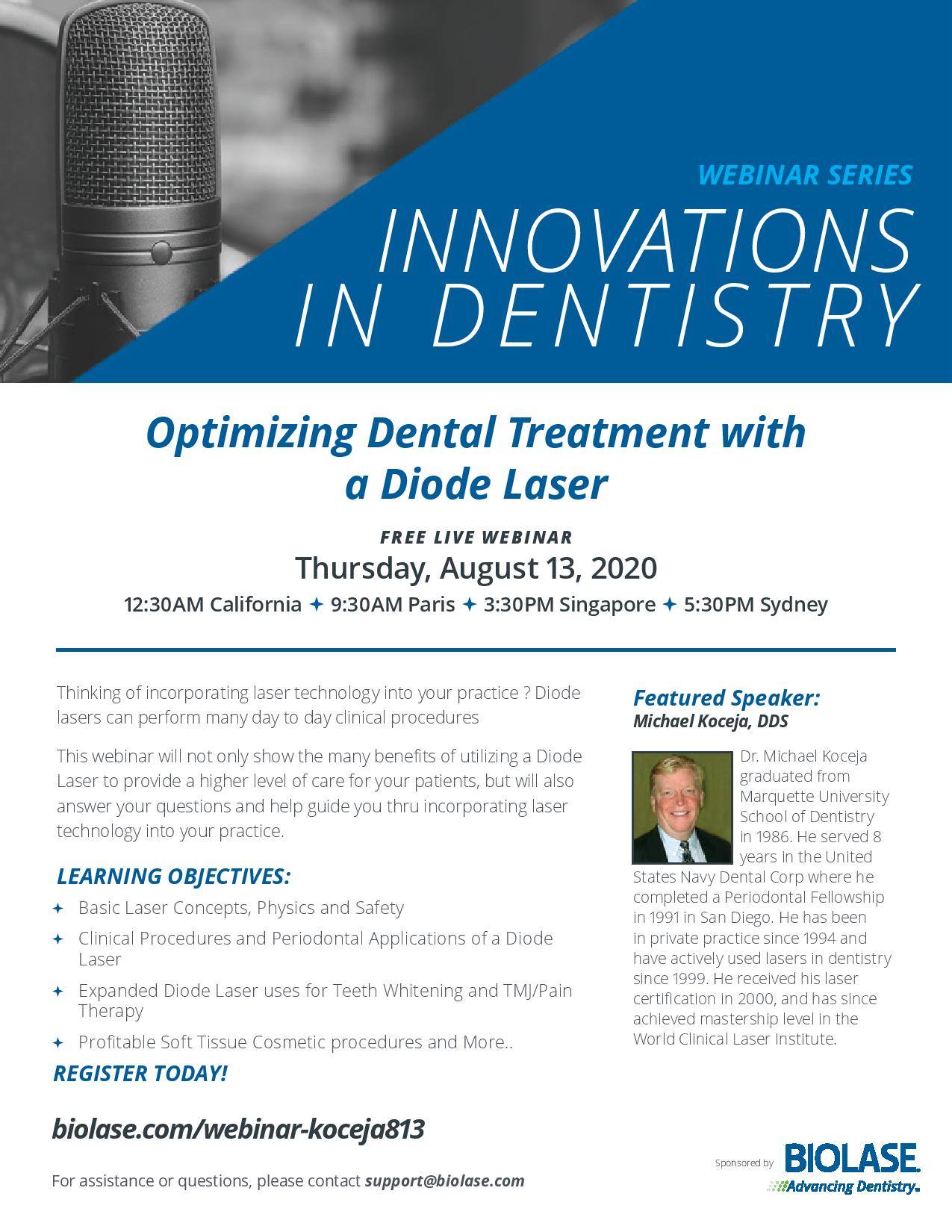 WEBINAR SERIES

INNOVATIONS IN DENTISTRY

Optimizing Dental Treatment with a Diode Laser

FREE LIVE WEBINAR

Thursday, August 13, 2020

12:30AM California ✦ 9:30AM Paris ✦ 3:30PM Singapore ✦ 5:30PM Sydney

Thinking of incorporating laser technology into your practice ? Diode lasers can perform many day to day clinical procedures

This webinar will not only show the many benefits of utilizing a Diode Laser to provide a higher level of care for your patients, but will also answer your questions and help guide you thru incorporating laser technology into your practice.

LEARNING OBJECTIVES:

✦ Basic Laser Concepts, Physics and Safety

✦ Clinical Procedures and Periodontal Applications of a Diode Laser

✦ Expanded Diode Laser uses for Teeth Whitening and TMJ/Pain Therapy

✦ Profitable Soft Tissue Cosmetic procedures and More..

REGISTER TODAY!

biolase.com/webinar-koceja813

For assistance or questions, please contact support@biolase.com

Featured Speaker:
Michael Koceja, DDS

Dr. Michael Koceja graduated from Marquette University School of Dentistry in 1986. He served 8 years in the United States Navy Dental Corp where he completed a Periodontal Fellowship in 1991 in San Diego. He has been in private practice since 1994 and have actively used lasers in dentistry since 1999. He received his laser certification in 2000, and has since achieved mastership level in the World Clinical Laser Institute.

Sponsored by BIOLASE Advancing Dentistry.